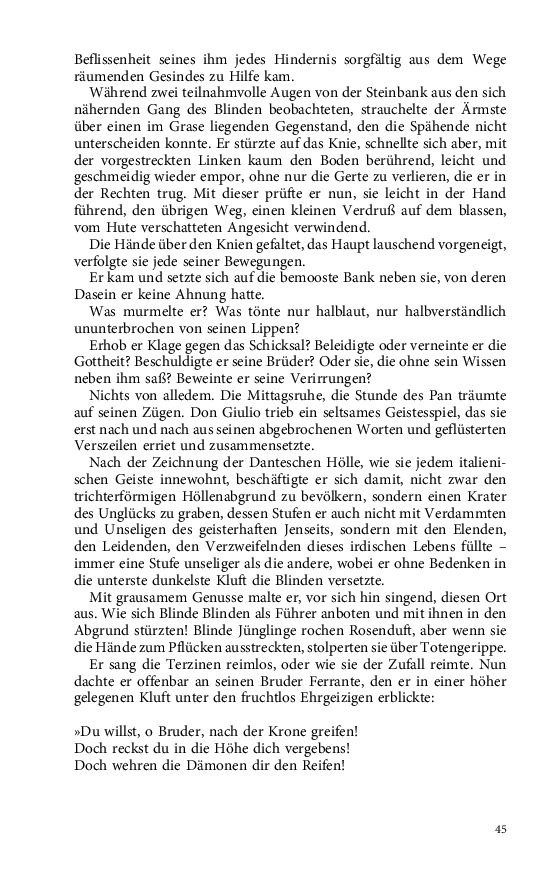 Beflissenheit seines ihm jedes Hindernis sorgfältig aus dem Wege räumenden Gesindes zu Hilfe kam.

Während zwei teilnahmvolle Augen von der Steinbank aus den sich nähernden Gang des Blinden beobachteten, strauchelte der Ärmste über einen im Grase liegenden Gegenstand, den die Spähende nicht unterscheiden konnte. Er stürzte auf das Knie, schnellte sich aber, mit der vorgestreckten Linken kaum den Boden berührend, leicht und geschmeidig wieder empor, ohne nur die Gerte zu verlieren, die er in der Rechten trug. Mit dieser prüfte er nun, sie leicht in der Hand führend, den übrigen Weg, einen kleinen Verdruß auf dem blassen, vom Hute verschatteten Angesicht verwindend.

Die Hände über den Knien gefaltet, das Haupt lauschend vorgeneigt, verfolgte sie jede seiner Bewegungen.

Er kam und setzte sich auf die bemooste Bank neben sie, von deren Dasein er keine Ahnung hatte.

Was murmelte er? Was tönte nur halblaut, nur halbverständlich ununterbrochen von seinen Lippen?

Erhob er Klage gegen das Schicksal? Beleidigte oder verneinte er die Gottheit? Beschuldigte er seine Brüder? Oder sie, die ohne sein Wissen neben ihm saß? Beweinte er seine Verirrungen?

Nichts von alledem. Die Mittagsruhe, die Stunde des Pan träumte auf seinen Zügen. Don Giulio trieb ein seltsames Geistesspiel, das sie erst nach und nach aus seinen abgebrochenen Worten und geflüsterten Verszeilen erriet und zusammensetzte.

Nach der Zeichnung der Danteschen Hölle, wie sie jedem italienischen Geiste innewohnt, beschäftigte er sich damit, nicht zwar den trichterförmigen Höllenabgrund zu bevölkern, sondern einen Krater des Unglücks zu graben, dessen Stufen er auch nicht mit Verdammten und Unseligen des geisterhaften Jenseits, sondern mit den Elenden, den Leidenden, den Verzweifelnden dieses irdischen Lebens füllte – immer eine Stufe unseliger als die andere, wobei er ohne Bedenken in die unterste dunkelste Kluft die Blinden versetzte.

Mit grausamem Genusse malte er, vor sich hin singend, diesen Ort aus. Wie sich Blinde Blinden als Führer anboten und mit ihnen in den Abgrund stürzten! Blinde Jünglinge rochen Rosenduft, aber wenn sie die Hände zum Pflücken ausstreckten, stolperten sie über Totengerippe.

Er sang die Terzinen reimlos, oder wie sie der Zufall reimte. Nun dachte er offenbar an seinen Bruder Ferrante, den er in einer höher gelegenen Kluft unter den fruchtlos Ehrgeizigen erblickte:

»Du willst, o Bruder, nach der Krone greifen!
Doch reckst du in die Höhe dich vergebens!
Doch wehren die Dämonen dir den Reifen!

45